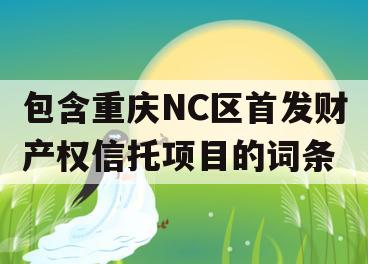 包含重庆NC区首发财产权信托项目的词条